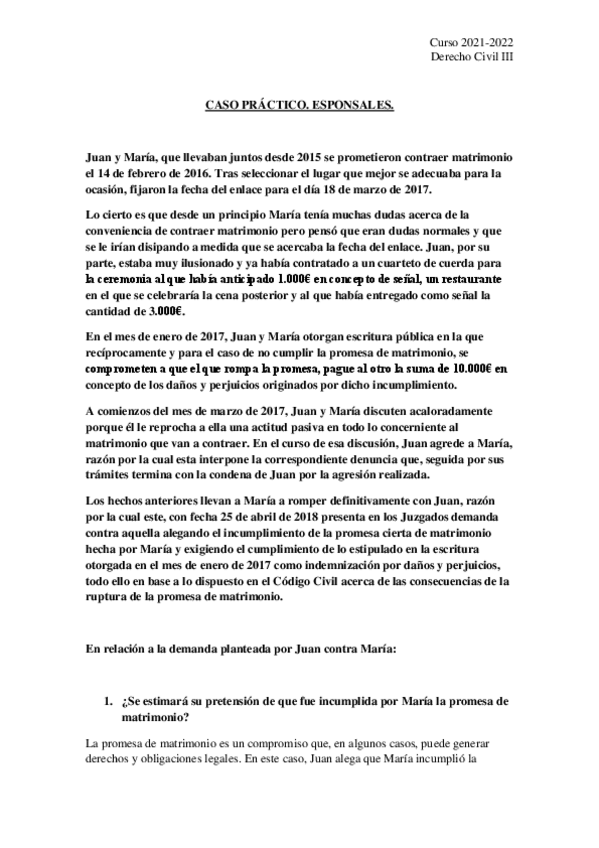 Curso 2021-2022
Derecho Civil III

CASO PRÁCTICO. ESPONSALES.

Juan y María, que llevaban juntos desde 2015 se prometieron contraer matrimonio el 14 de febrero de 2016. Tras seleccionar el lugar que mejor se adecuaba para la ocasión, fijaron la fecha del enlace para el día 18 de marzo de 2017.

Lo cierto es que desde un principio María tenía muchas dudas acerca de la conveniencia de contraer matrimonio pero pensó que eran dudas normales y que se le irían disipando a medida que se acercaba la fecha del enlace. Juan, por su parte, estaba muy ilusionado y ya había contratado a un cuarteto de cuerda para la ceremonia al que había anticipado 1.000€ en concepto de señal, un restaurante en el que se celebraría la cena posterior y al que había entregado como señal la cantidad de 3.000€.

En el mes de enero de 2017, Juan y María otorgan escritura pública en la que recíprocamente y para el caso de no cumplir la promesa de matrimonio, se comprometen a que el que rompa la promesa, pague al otro la suma de 10.000€ en concepto de los daños y perjuicios originados por dicho incumplimiento.

A comienzos del mes de marzo de 2017, Juan y María discuten acaloradamente porque él le reprocha a ella una actitud pasiva en todo lo concerniente al matrimonio que van a contraer. En el curso de esa discusión, Juan agrede a María, razón por la cual esta interpone la correspondiente denuncia que, seguida por sus trámites termina con la condena de Juan por la agresión realizada.

Los hechos anteriores llevan a María a romper definitivamente con Juan, razón por la cual este, con fecha 25 de abril de 2018 presenta en los Juzgados demanda contra aquella alegando el incumplimiento de la promesa cierta de matrimonio hecha por María y exigiendo el cumplimiento de lo estipulado en la escritura otorgada en el mes de enero de 2017 como indemnización por daños y perjuicios, todo ello en base a lo dispuesto en el Código Civil acerca de las consecuencias de la ruptura de la promesa de matrimonio.

En relación a la demanda planteada por Juan contra María:

1. ¿Se estimará su pretensión de que fue incumplida por María la promesa de matrimonio?

La promesa de matrimonio es un compromiso que, en algunos casos, puede generar derechos y obligaciones legales. En este caso, Juan alega que María incumplió la